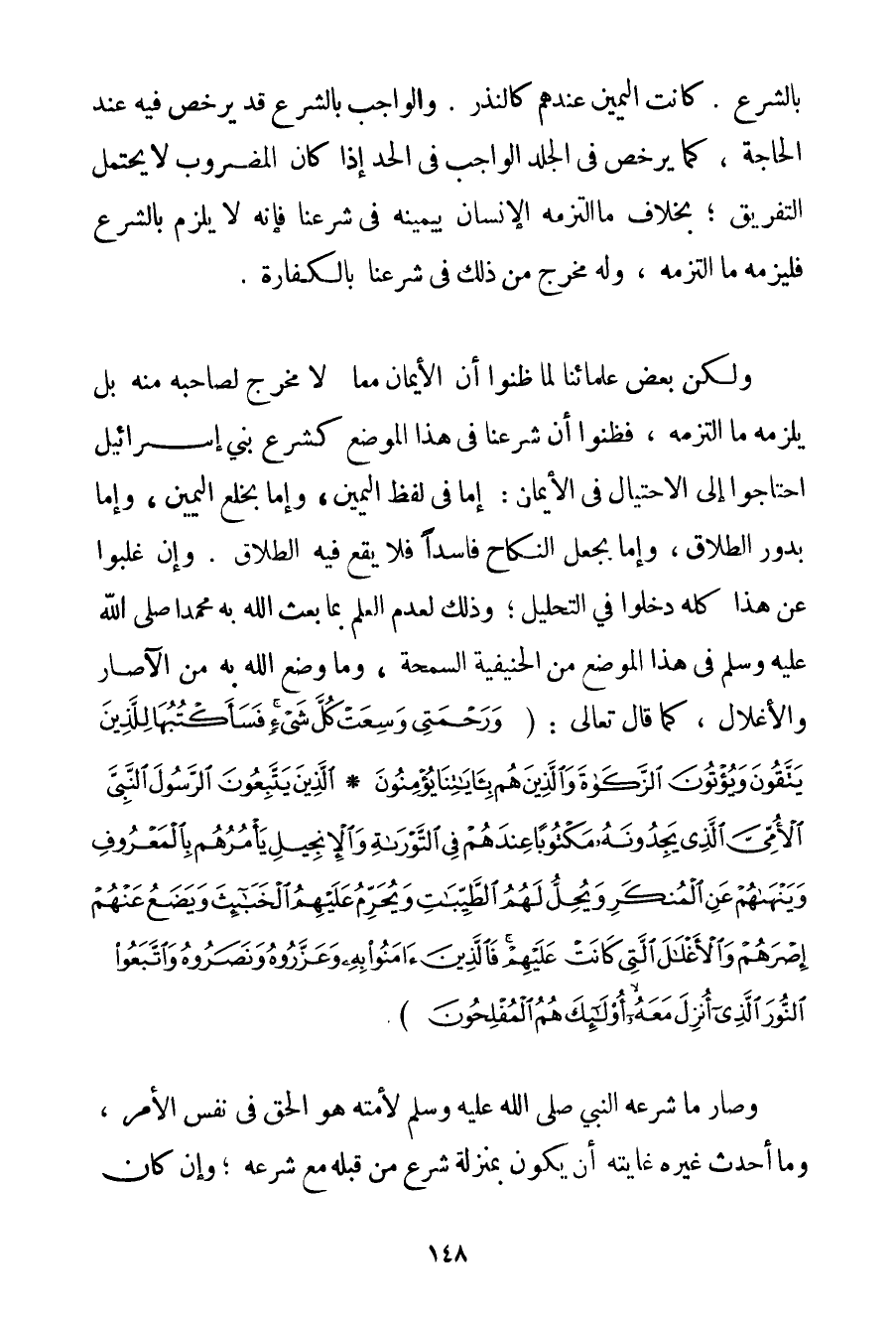 بالشرع . كانت اليمين عندهم كالنذر . والواجب بالشرع قد يرخص فيه عند الحاجة ، كما يرخص فى الجلد الواجب فى الحد إذا كان المضروب لا يحتمل التفريق ؛ بخلاف ماالتزمه الإنسان بيمينه فى شرعنا فإنه لا يلزم بالشرع فليزمه ما التزمه ، وله مخرج من ذلك فى شرعنا بالكفارة .

ولكن بعض علمائنا لما ظنوا أن الأيمان مما لا مخرج لصاحبه منه بل يلزمه ما التزمه ، فظنوا أن شرعنا فى هذا الموضع كشرع بني إسرائيل احتاجوا إلى الاحتيال فى الأيمان : إما فى لفظ اليمين ، وإما بخلع اليمين ، وإما بدور الطلاق ، وإما بجعل النكاح فاسداً فلا يقع فيه الطلاق . وإن غلبوا عن هذا كله دخلوا في التحليل ؛ وذلك لعدم العلم بما بعث الله به محمدا صلى الله عليه وسلم فى هذا الموضع من الحنيفية السمحة ، وما وضع الله به من الآصار والأغلال ، كما قال تعالى : ( وَرَحْمَتِي وَسِعَتْ كُلَّ شَيْءٍ فَسَأَكْتُبُهَا لِلَّذِينَ يَتَّقُونَ وَيُؤْتُونَ الزَّكَوٰةَ وَالَّذِينَ هُم بِآيَاتِنَا يُؤْمِنُونَ * الَّذِينَ يَتَّبِعُونَ الرَّسُولَ النَّبِيَّ الْأُمِّيَّ الَّذِي يَجِدُونَهُ مَكْتُوبًا عِندَهُمْ فِي التَّوْرَاةِ وَالْإِنجِيلِ يَأْمُرُهُم بِالْمَعْرُوفِ وَيَنْهَاهُمْ عَنِ الْمُنكَرِ وَيُحِلُّ لَهُمُ الطَّيِّبَاتِ وَيُحَرِّمُ عَلَيْهِمُ الْخَبَائِثَ وَيَضَعُ عَنْهُمْ إِصْرَهُمْ وَالْأَغْلَالَ الَّتِي كَانَتْ عَلَيْهِمْ فَالَّذِينَ آمَنُوا بِهِ وَعَزَّرُوهُ وَنَصَرُوهُ وَاتَّبَعُوا النُّورَ الَّذِي أُنزِلَ مَعَهُ أُولَٰئِكَ هُمُ الْمُفْلِحُونَ ) .

وصار ما شرعه النبي صلى الله عليه وسلم لأمته هو الحق فى نفس الأمر ، وما أحدث غيره غايته أن يكون بمنزلة شرع من قبله مع شرعه ؛ وإن كان

١٤٨